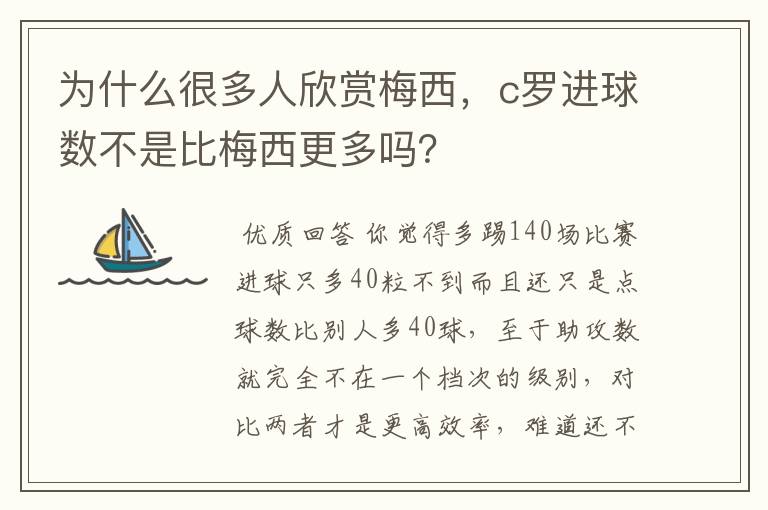 为什么很多人欣赏梅西，c罗进球数不是比梅西更多吗?

优质回答 你觉得多踢140场比赛进球只多40粒不到而且还只是点球数比别人多40球，至于助攻数就完全不在一个档次的级别，对比两者才是更高效率，难道还不